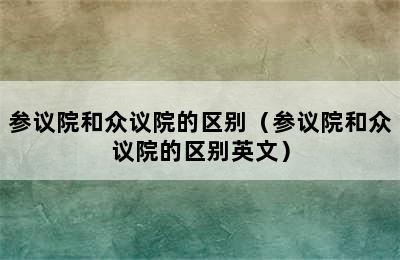 参议院和众议院的区别（参议院和众议院的区别英文）